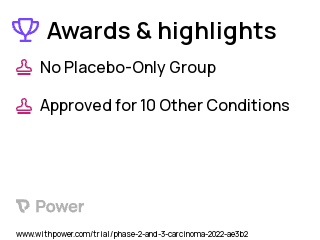 Awards & highlights

No Placebo-Only Group

Approved for 10 Other Conditions

Power

www.withpower.com/trial/phase-2-and-3-carcinoma-2022-ae3b2